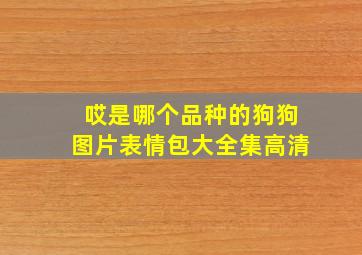 哎是哪个品种的狗狗
图片表情包大全集高清